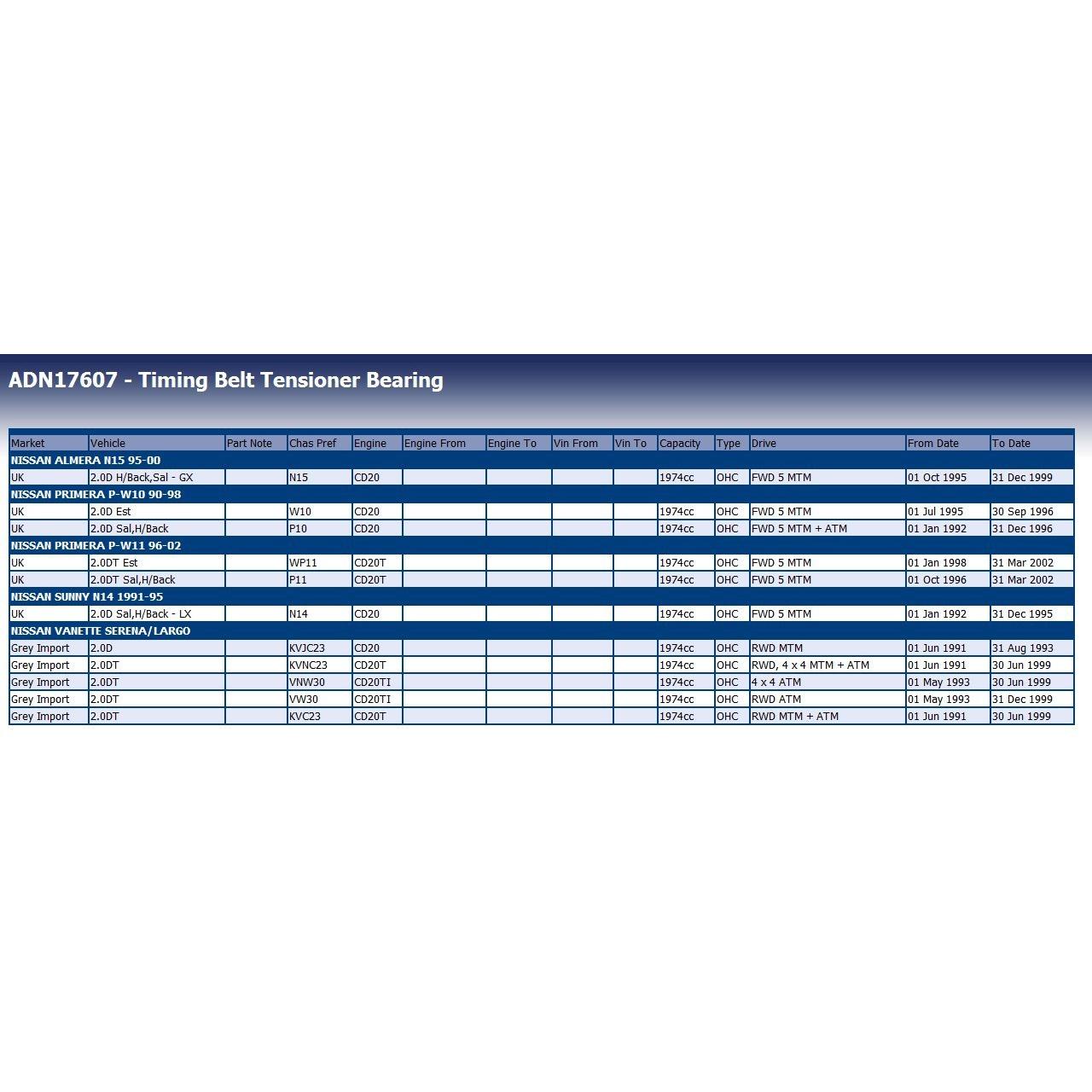 ADN17607 - Timing Belt Tensioner Bearing

| Market | Vehicle | Part Note | Chas Pref | Engine | Engine From | Engine To | Vin From | Vin To | Capacity | Type | Drive | From Date | To Date |
|---|---|---|---|---|---|---|---|---|---|---|---|---|---|
| NISSAN ALMERA N15 95-00 | | | | | | | | | | | | | |
| UK | 2.0D H/Back,Sal - GX | | N15 | CD20 | | | | | 1974cc | OHC | FWD 5 MTM | 01 Oct 1995 | 31 Dec 1999 |
| NISSAN PRIMERA P-W10 90-98 | | | | | | | | | | | | | |
| UK | 2.0D Est | | W10 | CD20 | | | | | 1974cc | OHC | FWD 5 MTM | 01 Jul 1995 | 30 Sep 1996 |
| UK | 2.0D Sal,H/Back | | P10 | CD20 | | | | | 1974cc | OHC | FWD 5 MTM + ATM | 01 Jan 1992 | 31 Dec 1996 |
| NISSAN PRIMERA P-W11 96-02 | | | | | | | | | | | | | |
| UK | 2.0DT Est | | WP11 | CD20T | | | | | 1974cc | OHC | FWD 5 MTM | 01 Jan 1998 | 31 Mar 2002 |
| UK | 2.0DT Sal,H/Back | | P11 | CD20T | | | | | 1974cc | OHC | FWD 5 MTM | 01 Oct 1996 | 31 Mar 2002 |
| NISSAN SUNNY N14 1991-95 | | | | | | | | | | | | | |
| UK | 2.0D Sal,H/Back - LX | | N14 | CD20 | | | | | 1974cc | OHC | FWD 5 MTM | 01 Jan 1992 | 31 Dec 1995 |
| NISSAN VANETTE SERENA/LARGO | | | | | | | | | | | | | |
| Grey Import | 2.0D | | KVJC23 | CD20 | | | | | 1974cc | OHC | RWD MTM | 01 Jun 1991 | 31 Aug 1993 |
| Grey Import | 2.0DT | | KVNC23 | CD20T | | | | | 1974cc | OHC | RWD, 4 x 4 MTM + ATM | 01 Jun 1991 | 30 Jun 1999 |
| Grey Import | 2.0DT | | VNW30 | CD20TI | | | | | 1974cc | OHC | 4 x 4 ATM | 01 May 1993 | 30 Jun 1999 |
| Grey Import | 2.0DT | | VW30 | CD20TI | | | | | 1974cc | OHC | RWD ATM | 01 May 1993 | 31 Dec 1999 |
| Grey Import | 2.0DT | | KVC23 | CD20T | | | | | 1974cc | OHC | RWD MTM + ATM | 01 Jun 1991 | 30 Jun 1999 |